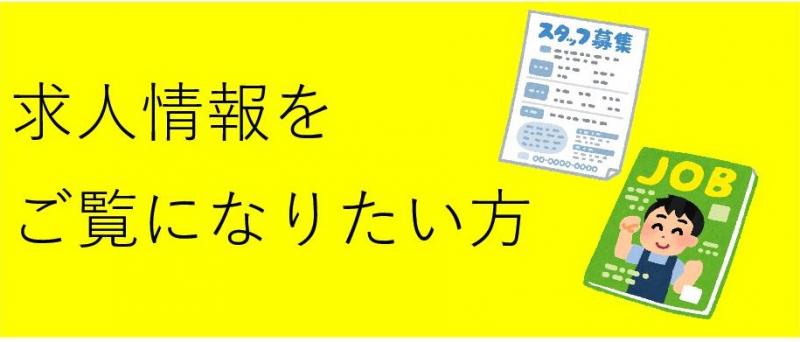 求人情報を
ご覧になりたい方

スタッフ募集

JOB